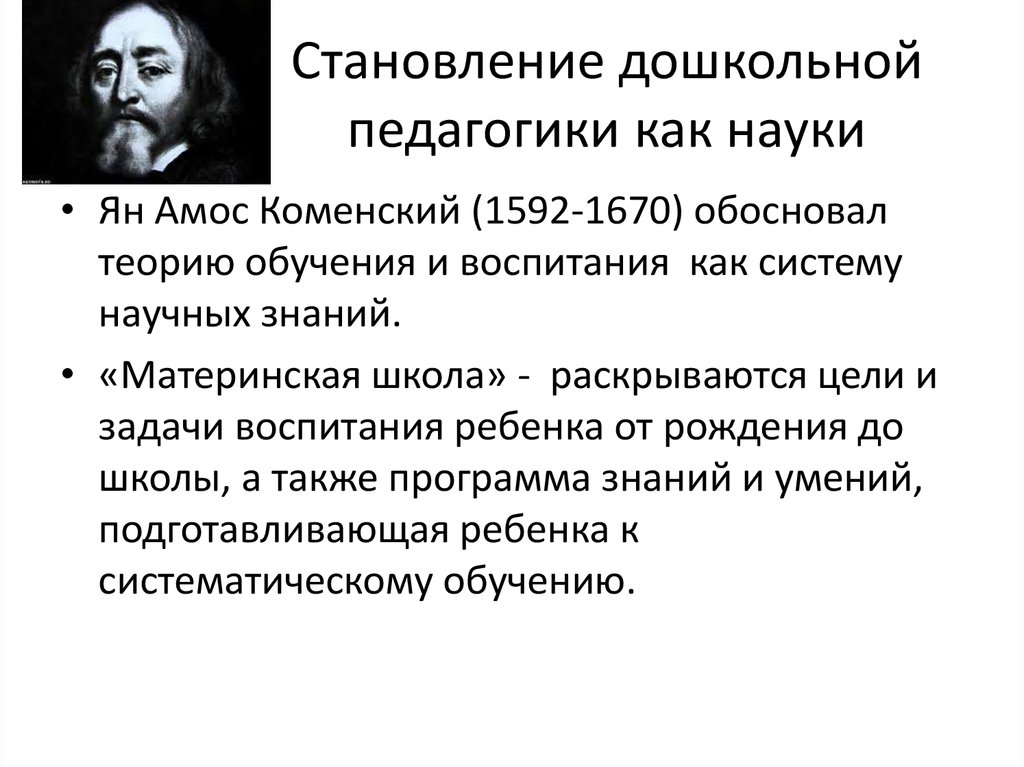 Становление дошкольной педагогики как науки

• Ян Амос Коменский (1592-1670) обосновал теорию обучения и воспитания как систему научных знаний.

• «Материнская школа» - раскрываются цели и задачи воспитания ребенка от рождения до школы, а также программа знаний и умений, подготавливающая ребенка к систематическому обучению.